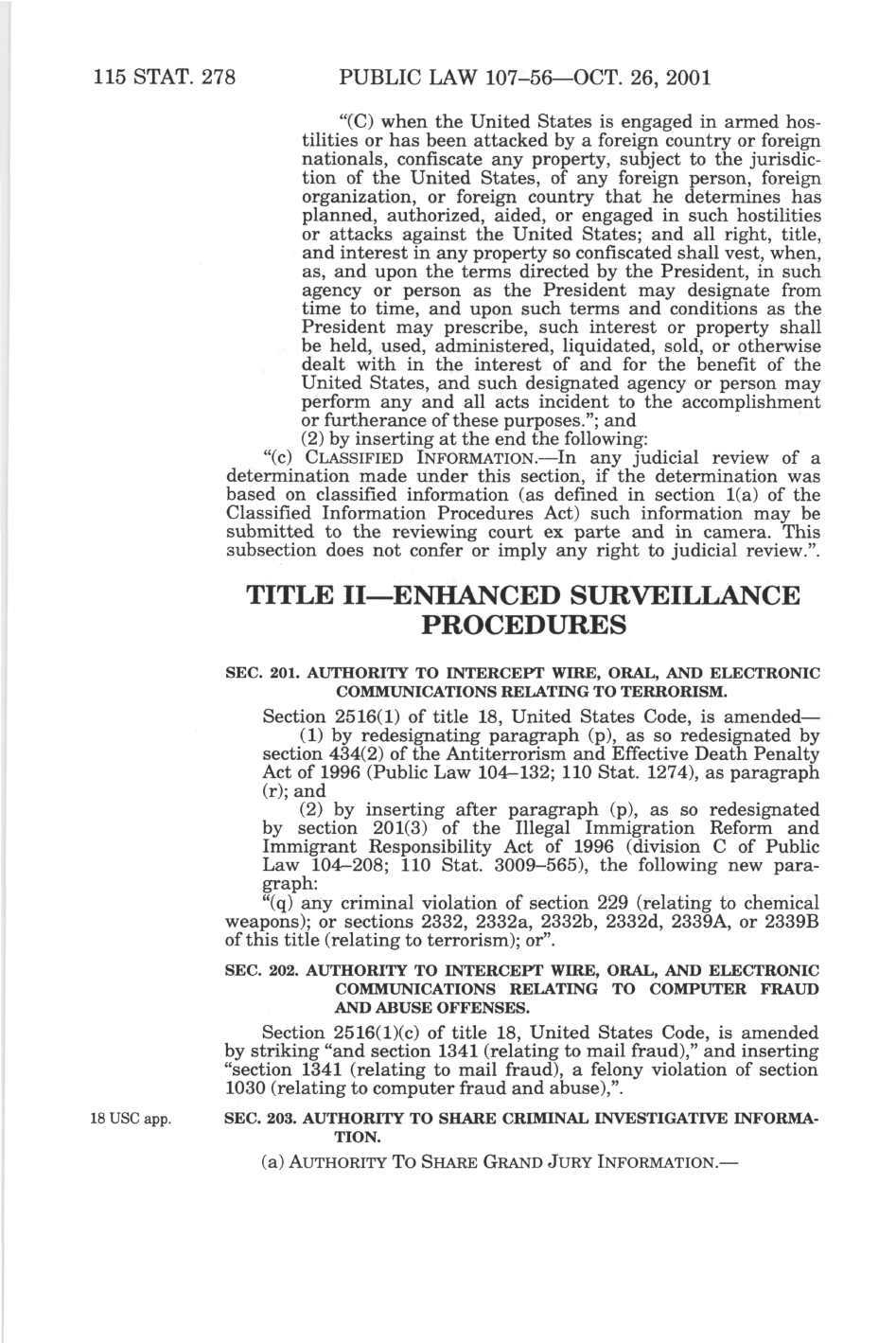 115 STAT. 278 PUBLIC LAW 107–56—OCT. 26, 2001

"(C) when the United States is engaged in armed hostilities or has been attacked by a foreign country or foreign nationals, confiscate any property, subject to the jurisdiction of the United States, of any foreign person, foreign organization, or foreign country that he determines has planned, authorized, aided, or engaged in such hostilities or attacks against the United States; and all right, title, and interest in any property so confiscated shall vest, when, as, and upon the terms directed by the President, in such agency or person as the President may designate from time to time, and upon such terms and conditions as the President may prescribe, such interest or property shall be held, used, administered, liquidated, sold, or otherwise dealt with in the interest of and for the benefit of the United States, and such designated agency or person may perform any and all acts incident to the accomplishment or furtherance of these purposes."; and

(2) by inserting at the end the following:

"(c) CLASSIFIED INFORMATION.—In any judicial review of a determination made under this section, if the determination was based on classified information (as defined in section 1(a) of the Classified Information Procedures Act) such information may be submitted to the reviewing court ex parte and in camera. This subsection does not confer or imply any right to judicial review.".

TITLE II—ENHANCED SURVEILLANCE PROCEDURES

SEC. 201. AUTHORITY TO INTERCEPT WIRE, ORAL, AND ELECTRONIC COMMUNICATIONS RELATING TO TERRORISM.

Section 2516(1) of title 18, United States Code, is amended—

(1) by redesignating paragraph (p), as so redesignated by section 434(2) of the Antiterrorism and Effective Death Penalty Act of 1996 (Public Law 104–132; 110 Stat. 1274), as paragraph (r); and

(2) by inserting after paragraph (p), as so redesignated by section 201(3) of the Illegal Immigration Reform and Immigrant Responsibility Act of 1996 (division C of Public Law 104–208; 110 Stat. 3009–565), the following new paragraph:

"(q) any criminal violation of section 229 (relating to chemical weapons); or sections 2332, 2332a, 2332b, 2332d, 2339A, or 2339B of this title (relating to terrorism); or".

SEC. 202. AUTHORITY TO INTERCEPT WIRE, ORAL, AND ELECTRONIC COMMUNICATIONS RELATING TO COMPUTER FRAUD AND ABUSE OFFENSES.

Section 2516(1)(c) of title 18, United States Code, is amended by striking "and section 1341 (relating to mail fraud)," and inserting "section 1341 (relating to mail fraud), a felony violation of section 1030 (relating to computer fraud and abuse),".

18 USC app.

SEC. 203. AUTHORITY TO SHARE CRIMINAL INVESTIGATIVE INFORMATION.

(a) AUTHORITY TO SHARE GRAND JURY INFORMATION.—